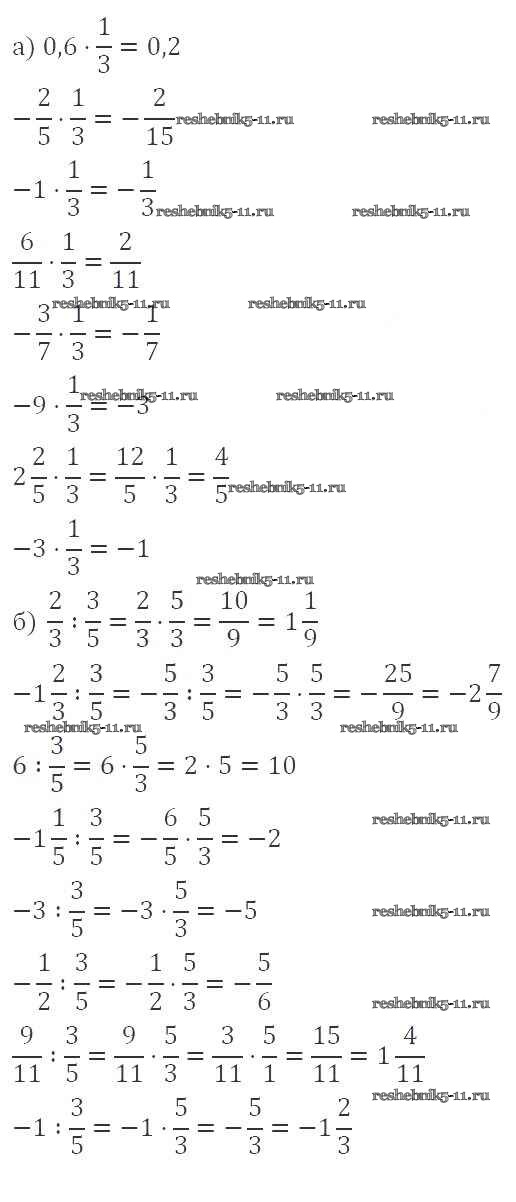 а) $0{,}6 \cdot \frac{1}{3} = 0{,}2$

$-\frac{2}{5} \cdot \frac{1}{3} = -\frac{2}{15}$ reshebnik5-11.ru reshebnik5-11.ru

$-1 \cdot \frac{1}{3} = -\frac{1}{3}$ reshebnik5-11.ru reshebnik5-11.ru

$\frac{6}{11} \cdot \frac{1}{3} = \frac{2}{11}$

reshebnik5-11.ru reshebnik5-11.ru

$-\frac{3}{7} \cdot \frac{1}{3} = -\frac{1}{7}$

$-9 \cdot \frac{1}{3} = -3$ reshebnik5-11.ru reshebnik5-11.ru

$2\frac{2}{5} \cdot \frac{1}{3} = \frac{12}{5} \cdot \frac{1}{3} = \frac{4}{5}$ reshebnik5-11.ru

$-3 \cdot \frac{1}{3} = -1$

reshebnik5-11.ru

б) $\frac{2}{3} : \frac{3}{5} = \frac{2}{3} \cdot \frac{5}{3} = \frac{10}{9} = 1\frac{1}{9}$

$-1\frac{2}{3} : \frac{3}{5} = -\frac{5}{3} : \frac{3}{5} = -\frac{5}{3} \cdot \frac{5}{3} = -\frac{25}{9} = -2\frac{7}{9}$

reshebnik5-11.ru reshebnik5-11.ru

$6 : \frac{3}{5} = 6 \cdot \frac{5}{3} = 2 \cdot 5 = 10$

$-1\frac{1}{5} : \frac{3}{5} = -\frac{6}{5} \cdot \frac{5}{3} = -2$ reshebnik5-11.ru

$-3 : \frac{3}{5} = -3 \cdot \frac{5}{3} = -5$ reshebnik5-11.ru

$-\frac{1}{2} : \frac{3}{5} = -\frac{1}{2} \cdot \frac{5}{3} = -\frac{5}{6}$ reshebnik5-11.ru

$\frac{9}{11} : \frac{3}{5} = \frac{9}{11} \cdot \frac{5}{3} = \frac{3}{11} \cdot \frac{5}{1} = \frac{15}{11} = 1\frac{4}{11}$

reshebnik5-11.ru

$-1 : \frac{3}{5} = -1 \cdot \frac{5}{3} = -\frac{5}{3} = -1\frac{2}{3}$